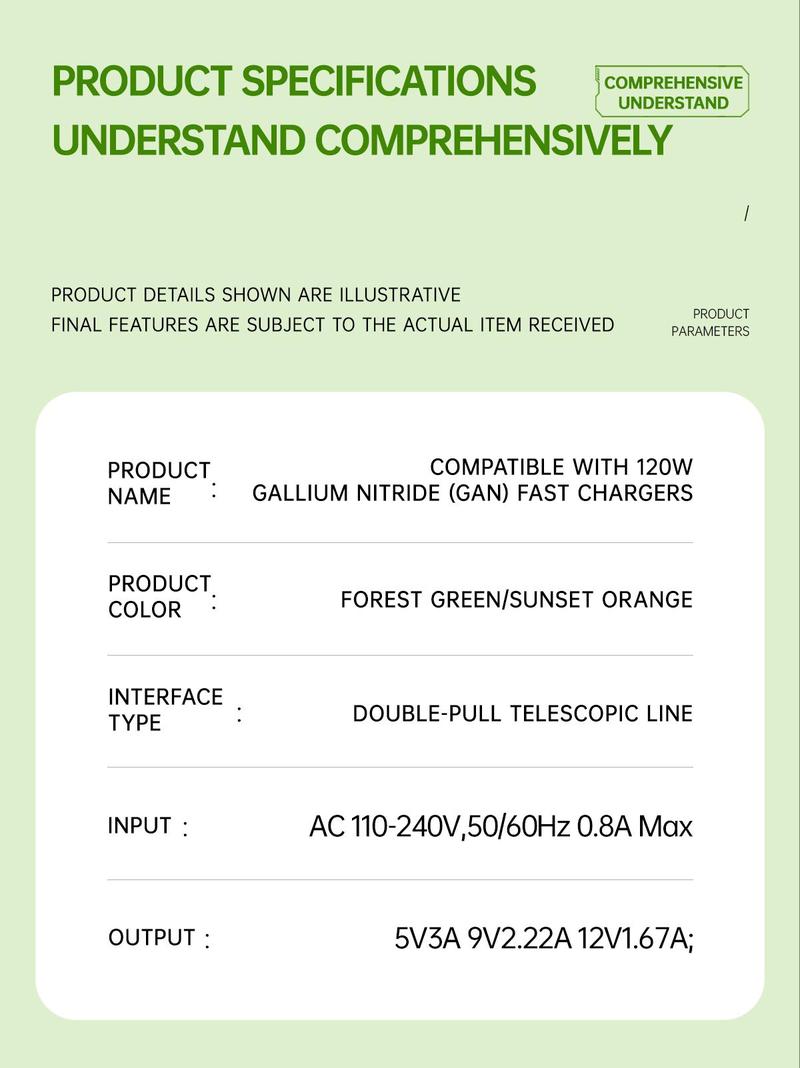 PRODUCT SPECIFICATIONS
UNDERSTAND COMPREHENSIVELY

COMPREHENSIVE
UNDERSTAND

/

PRODUCT DETAILS SHOWN ARE ILLUSTRATIVE
FINAL FEATURES ARE SUBJECT TO THE ACTUAL ITEM RECEIVED

PRODUCT
PARAMETERS

PRODUCT NAME : COMPATIBLE WITH 120W GALLIUM NITRIDE (GAN) FAST CHARGERS

PRODUCT COLOR : FOREST GREEN/SUNSET ORANGE

INTERFACE TYPE : DOUBLE-PULL TELESCOPIC LINE

INPUT : AC 110-240V,50/60Hz 0.8A Max

OUTPUT : 5V3A 9V2.22A 12V1.67A;